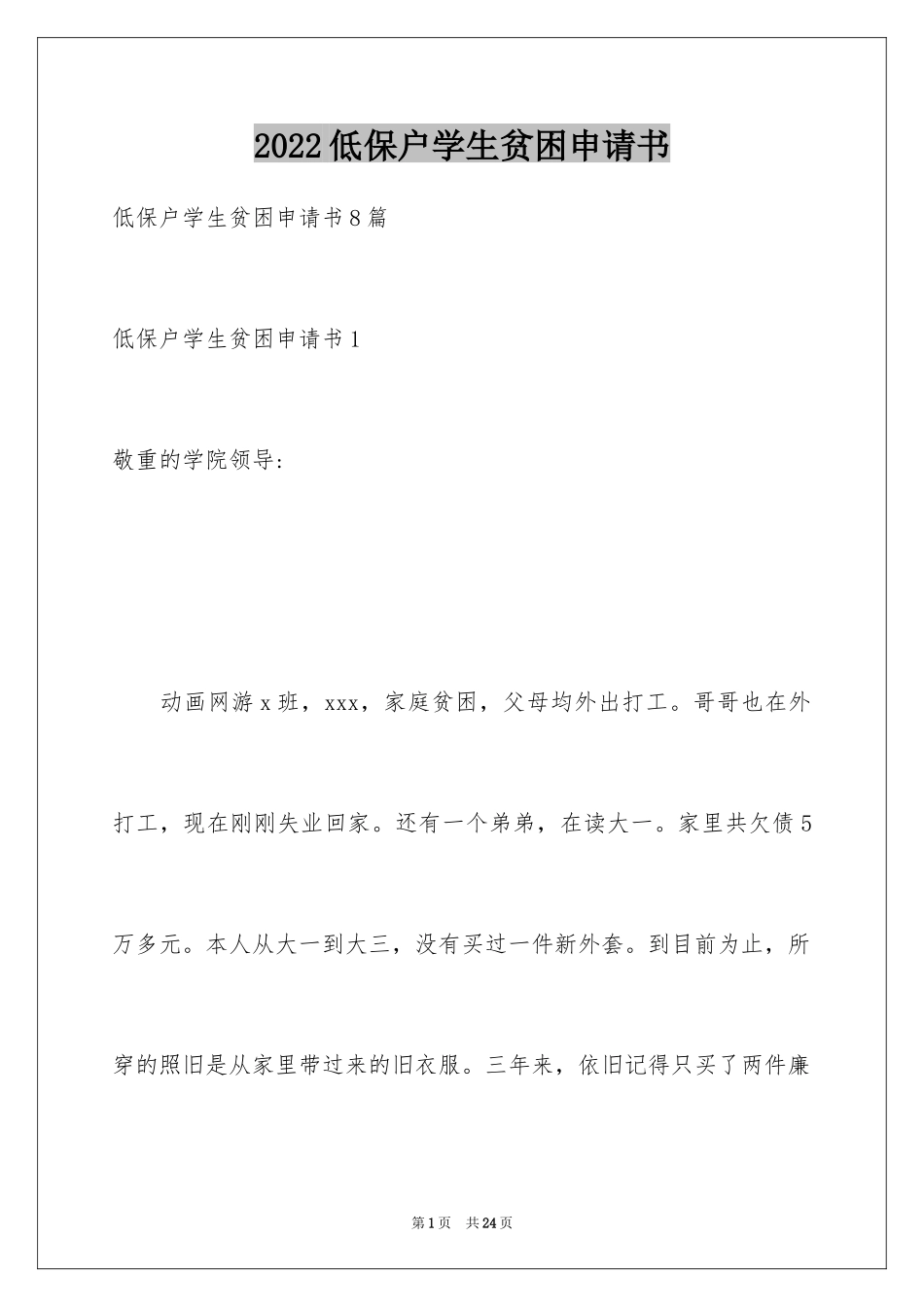 2022低保户学生贫困申请书

低保户学生贫困申请书8篇

低保户学生贫困申请书1

敬重的学院领导:

动画网游x班，xxx，家庭贫困，父母均外出打工。哥哥也在外打工，现在刚刚失业回家。还有一个弟弟，在读大一。家里共欠债5万多元。本人从大一到大三，没有买过一件新外套。到目前为止，所穿的照旧是从家里带过来的旧衣服。三年来，依旧记得只买了两件廉

第1页 共24页